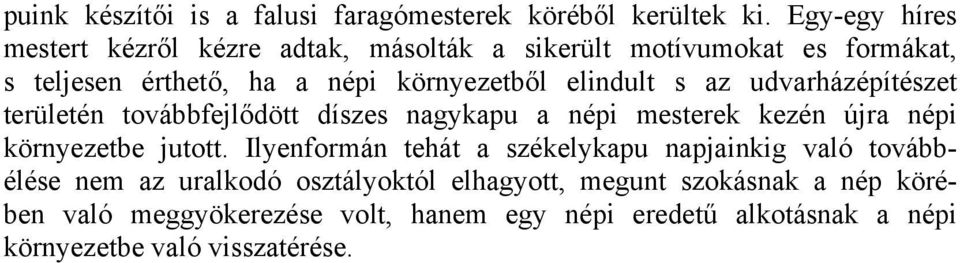 puink készítői is a falusi faragómesterek köréből kerültek ki. Egy-egy híres mestert kézről kézre adtak, másolták a sikerült motívumokat es formákat, s teljesen érthető, ha a népi környezetből elindult s az udvarházépítészet területén továbbfejlődött díszes nagykapu a népi mesterek kezén újra népi környezetbe jutott. Ilyenformán tehát a székelykapu napjainkig való továbbélése nem az uralkodó osztályoktól elhagyott, megunt szokásnak a nép körében való meggyökerezése volt, hanem egy népi eredetű alkotásnak a népi környezetbe való visszatérése.